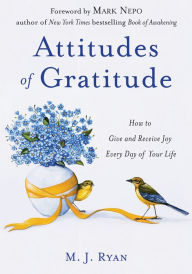 Foreword by MARK NEPO
author of New York Times bestselling Book of Awakening

Attitudes of Gratitude

How to Give and Receive Joy Every Day of Your Life

M. J. RYAN